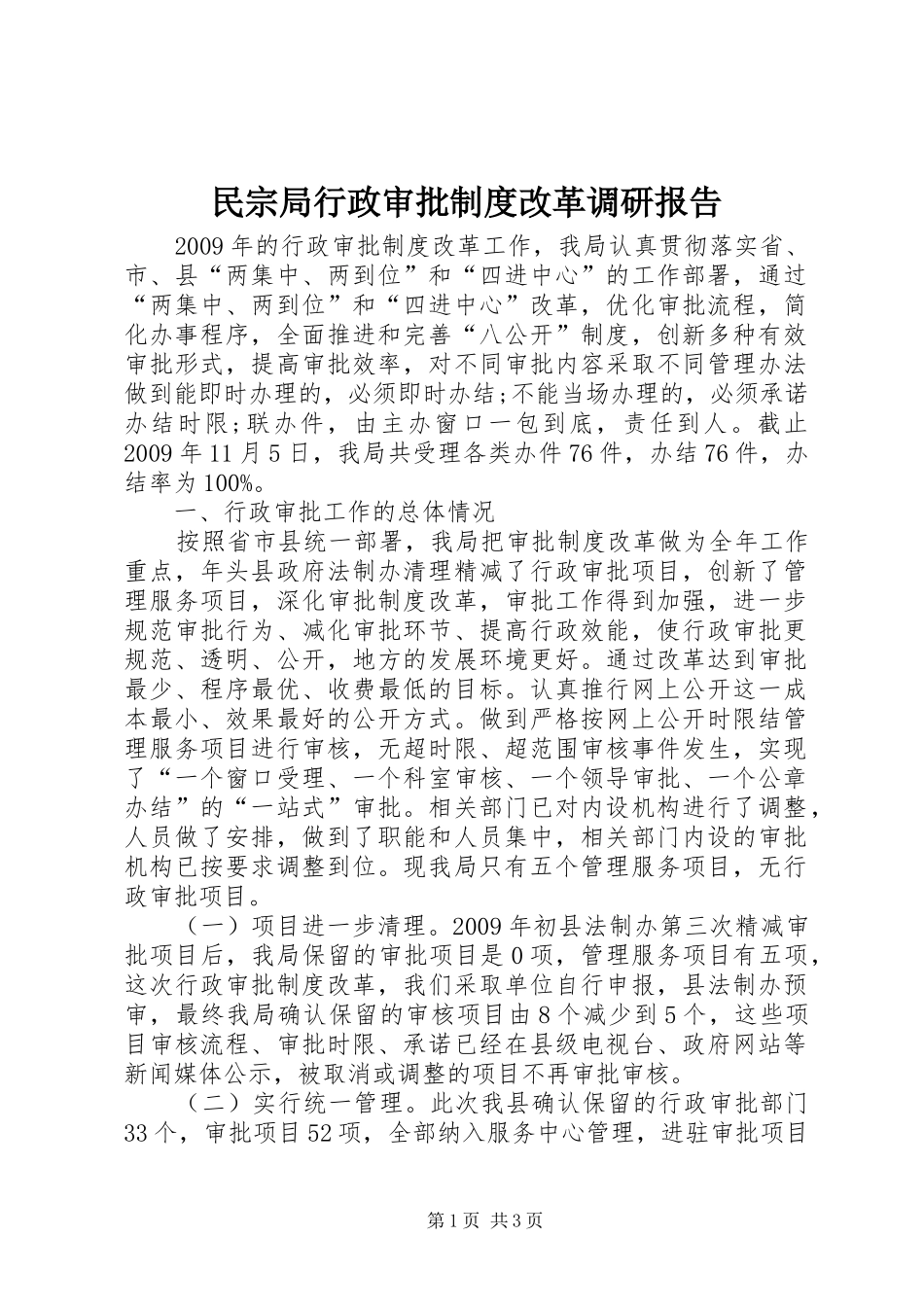 民宗局行政审批制度改革调研报告

2009年的行政审批制度改革工作，我局认真贯彻落实省、市、县“两集中、两到位”和“四进中心”的工作部署，通过“两集中、两到位”和“四进中心”改革，优化审批流程，简化办事程序，全面推进和完善“八公开”制度，创新多种有效审批形式，提高审批效率，对不同审批内容采取不同管理办法做到能即时办理的，必须即时办结;不能当场办理的，必须承诺办结时限;联办件，由主办窗口一包到底，责任到人。截止2009年11月5日，我局共受理各类办件76件，办结76件，办结率为100%。

一、行政审批工作的总体情况

按照省市县统一部署，我局把审批制度改革做为全年工作重点，年头县政府法制办清理精减了行政审批项目，创新了管理服务项目，深化审批制度改革，审批工作得到加强，进一步规范审批行为、减化审批环节、提高行政效能，使行政审批更规范、透明、公开，地方的发展环境更好。通过改革达到审批最少、程序最优、收费最低的目标。认真推行网上公开这一成本最小、效果最好的公开方式。做到严格按网上公开时限结管理服务项目进行审核，无超时限、超范围审核事件发生，实现了“一个窗口受理、一个科室审核、一个领导审批、一个公章办结”的“一站式”审批。相关部门已对内设机构进行了调整，人员做了安排，做到了职能和人员集中，相关部门内设的审批机构已按要求调整到位。现我局只有五个管理服务项目，无行政审批项目。

（一）项目进一步清理。2009年初县法制办第三次精减审批项目后，我局保留的审批项目是0项，管理服务项目有五项，这次行政审批制度改革，我们采取单位自行申报，县法制办预审，最终我局确认保留的审核项目由8个减少到5个，这些项目审核流程、审批时限、承诺已经在县级电视台、政府网站等新闻媒体公示，被取消或调整的项目不再审批审核。

（二）实行统一管理。此次我县确认保留的行政审批部门33个，审批项目52项，全部纳入服务中心管理，进驻审批项目

第1页 共3页